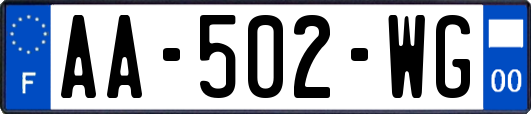 F
AA-502-WG
00